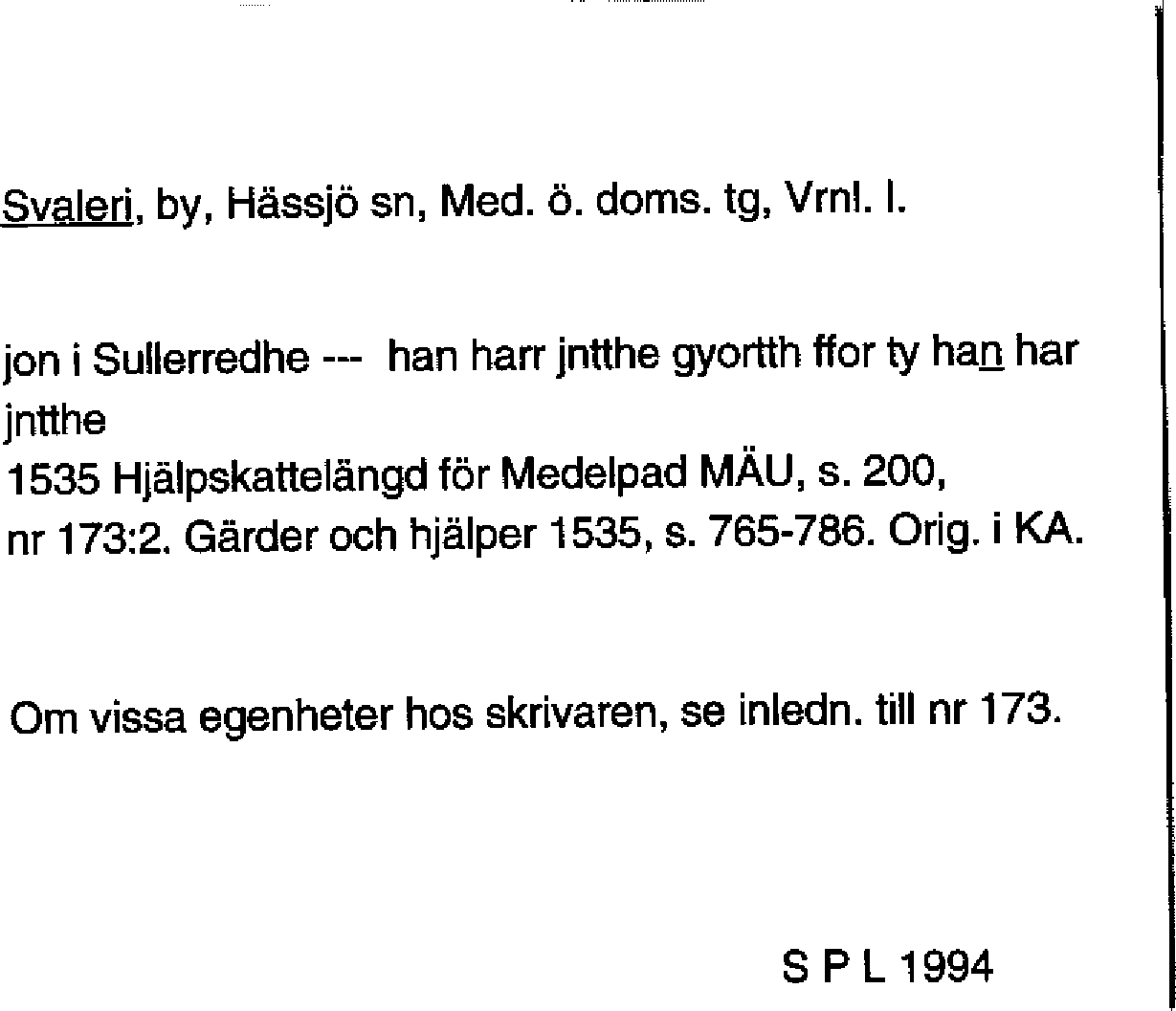 Svaleri, by, Hässjö sn, Med. ö. doms. tg, Vrnl. l.

jon i Sullerredhe --- han harr jntthe gyortth ffor ty han har jntthe
1535 Hjälpskattelängd för Medelpad MÄU, s. 200, nr 173:2. Gärder och hjälper 1535, s. 765-786. Orig. i KA.

Om vissa egenheter hos skrivaren, se inledn. till nr 173.

S P L 1994